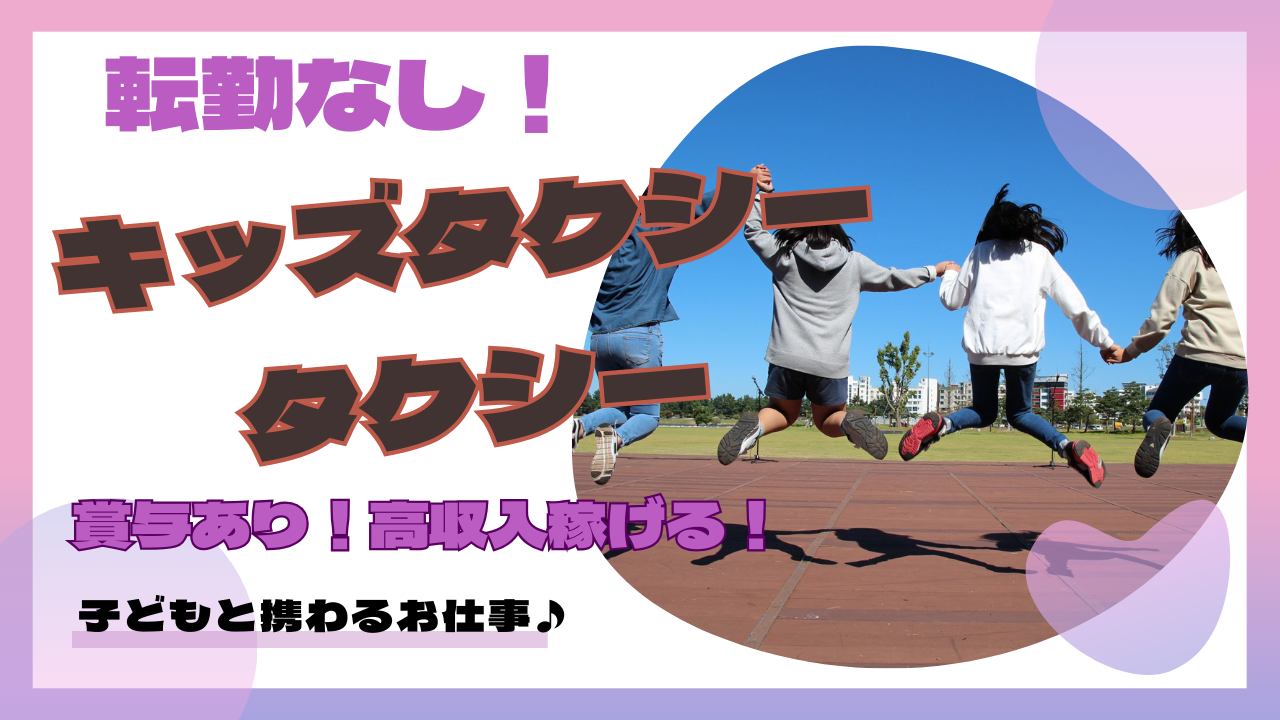 転勤なし！

キッズタクシー
タクシー

賞与あり！高収入稼げる！

子どもと携わるお仕事♪